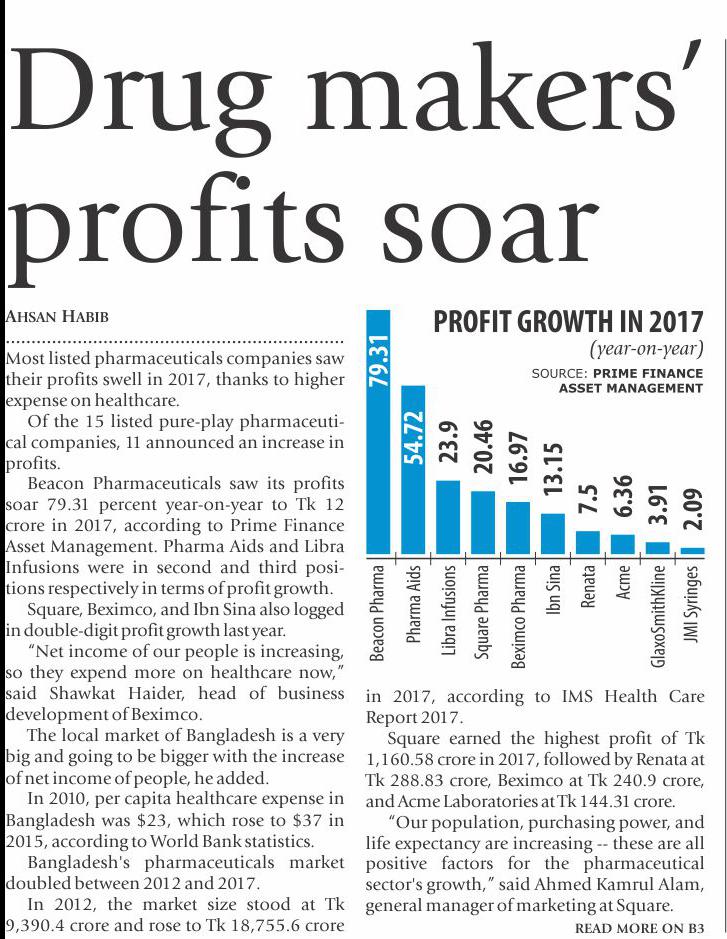 Drug makers' profits soar

AHSAN HABIB

Most listed pharmaceuticals companies saw their profits swell in 2017, thanks to higher expense on healthcare.

Of the 15 listed pure-play pharmaceutical companies, 11 announced an increase in profits.

Beacon Pharmaceuticals saw its profits soar 79.31 percent year-on-year to Tk 12 crore in 2017, according to Prime Finance Asset Management. Pharma Aids and Libra Infusions were in second and third positions respectively in terms of profit growth.

Square, Beximco, and Ibn Sina also logged in double-digit profit growth last year.

"Net income of our people is increasing, so they expend more on healthcare now," said Shawkat Haider, head of business development of Beximco.

The local market of Bangladesh is a very big and going to be bigger with the increase of net income of people, he added.

In 2010, per capita healthcare expense in Bangladesh was $23, which rose to $37 in 2015, according to World Bank statistics.

Bangladesh's pharmaceuticals market doubled between 2012 and 2017.

In 2012, the market size stood at Tk 9,390.4 crore and rose to Tk 18,755.6 crore

PROFIT GROWTH IN 2017
(year-on-year)
SOURCE: PRIME FINANCE ASSET MANAGEMENT

79.31
54.72
23.9
20.46
16.97
13.15
7.5
6.36
3.91
2.09

Beacon Pharma
Pharma Aids
Libra Infusions
Square Pharma
Beximco Pharma
Ibn Sina
Renata
Acme
GlaxoSmithKline
JMI Syringes

in 2017, according to IMS Health Care Report 2017.

Square earned the highest profit of Tk 1,160.58 crore in 2017, followed by Renata at Tk 288.83 crore, Beximco at Tk 240.9 crore, and Acme Laboratories at Tk 144.31 crore.

"Our population, purchasing power, and life expectancy are increasing -- these are all positive factors for the pharmaceutical sector's growth," said Ahmed Kamrul Alam, general manager of marketing at Square.

READ MORE ON B3